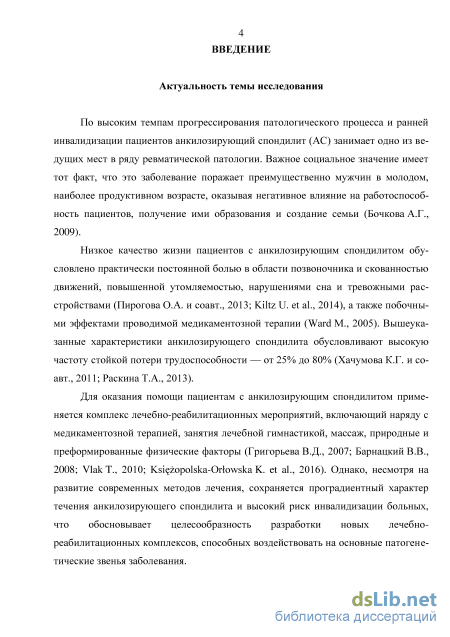 4

ВВЕДЕНИЕ

Актуальность темы исследования

По высоким темпам прогрессирования патологического процесса и ранней инвалидизации пациентов анкилозирующий спондилит (АС) занимает одно из ведущих мест в ряду ревматической патологии. Важное социальное значение имеет тот факт, что это заболевание поражает преимущественно мужчин в молодом, наиболее продуктивном возрасте, оказывая негативное влияние на работоспособность пациентов, получение ими образования и создание семьи (Бочкова А.Г., 2009).

Низкое качество жизни пациентов с анкилозирующим спондилитом обусловлено практически постоянной болью в области позвоночника и скованностью движений, повышенной утомляемостью, нарушениями сна и тревожными расстройствами (Пирогова О.А. и соавт., 2013; Kiltz U. et al., 2014), а также побочными эффектами проводимой медикаментозной терапии (Ward M., 2005). Вышеуказанные характеристики анкилозирующего спондилита обусловливают высокую частоту стойкой потери трудоспособности — от 25% до 80% (Хачумова К.Г. и соавт., 2011; Раскина Т.А., 2013).

Для оказания помощи пациентам с анкилозирующим спондилитом применяется комплекс лечебно-реабилитационных мероприятий, включающий наряду с медикаментозной терапией, занятия лечебной гимнастикой, массаж, природные и преформированные физические факторы (Григорьева В.Д., 2007; Барнацкий В.В., 2008; Vlak T., 2010; Księżopolska-Orłowska K. et al., 2016). Однако, несмотря на развитие современных методов лечения, сохраняется проградиентный характер течения анкилозирующего спондилита и высокий риск инвалидизации больных, что обосновывает целесообразность разработки новых лечебно-реабилитационных комплексов, способных воздействовать на основные патогенетические звенья заболевания.

dsLib.net
библиотека диссертаций